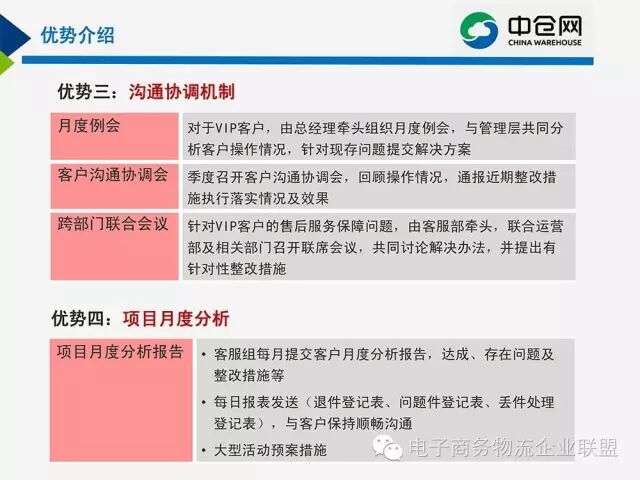 优势介绍

中仓网
CHINA WAREHOUSE

优势三：沟通协调机制

| 月度例会 | 对于VIP客户，由总经理牵头组织月度例会，与管理层共同分析客户操作情况，针对现存问题提交解决方案 |
|---|---|
| 客户沟通协调会 | 季度召开客户沟通协调会，回顾操作情况，通报近期整改措施执行落实情况及效果 |
| 跨部门联合会议 | 针对VIP客户的售后服务保障问题，由客服部牵头，联合运营部及相关部门召开联席会议，共同讨论解决办法，并提出有针对性整改措施 |

优势四：项目月度分析

项目月度分析报告

• 客服组每月提交客户月度分析报告，达成、存在问题及整改措施等
• 每日报表发送（退件登记表、问题件登记表、丢件处理登记表），与客户保持顺畅沟通
• 大型活动预案措施

电子商务物流企业联盟